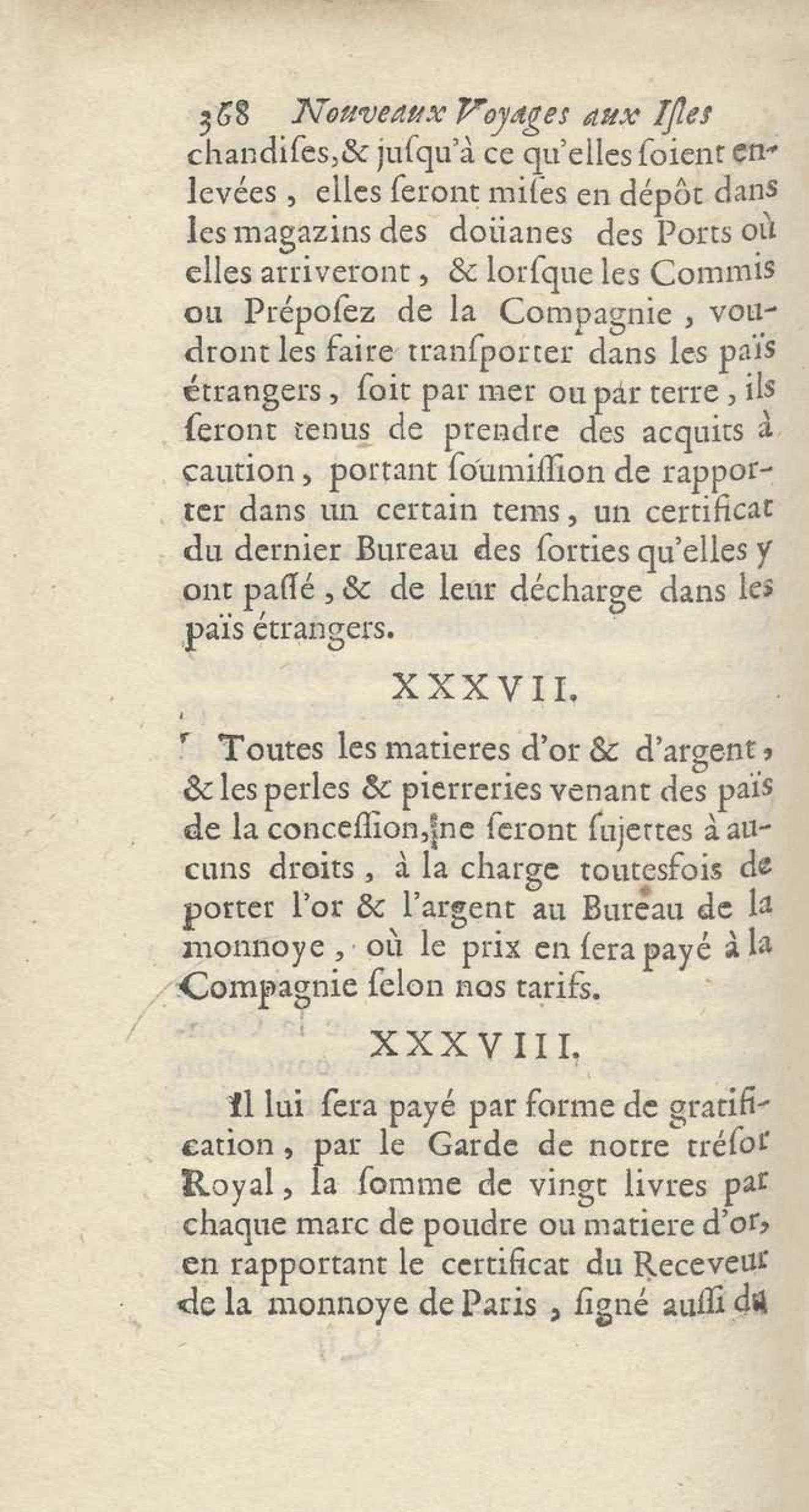 368 Nouveaux Voyages aux Isles

chandises, & jusqu'à ce qu'elles soient enlevées, elles seront mises en dépôt dans les magazins des doüanes des Ports où elles arriveront, & lorsque les Commis ou Préposez de la Compagnie, voudront les faire transporter dans les païs étrangers, soit par mer ou par terre, ils seront tenus de prendre des acquits à caution, portant soûmission de rapporter dans un certain tems, un certificat du dernier Bureau des sorties qu'elles y ont passé, & de leur décharge dans les païs étrangers.

XXXVII.

Toutes les matieres d'or & d'argent, & les perles & pierreries venant des païs de la concession, ne seront sujettes à aucuns droits, à la charge toutesfois de porter l'or & l'argent au Bureau de la monnoye, où le prix en sera payé à la Compagnie selon nos tarifs.

XXXVIII.

Il lui sera payé par forme de gratification, par le Garde de notre trésor Royal, la somme de vingt livres par chaque marc de poudre ou matiere d'or, en rapportant le certificat du Receveur de la monnoye de Paris, signé aussi du